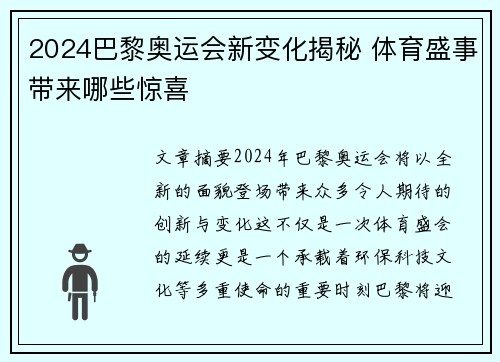 2024巴黎奥运会新变化揭秘 体育盛事带来哪些惊喜

文章摘要2024年巴黎奥运会将以全新的面貌登场带来众多令人期待的创新与变化这不仅是一次体育盛会的延续更是一个承载着环保科技文化等多重使命的重要时刻巴黎将迎